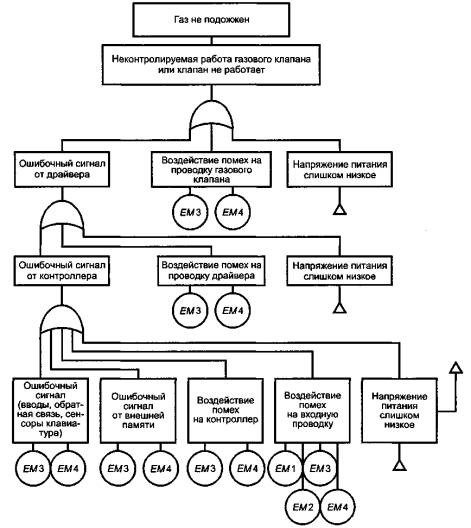 Газ не подожжен

Неконтролируемая работа газового клапана или клапан не работает

Ошибочный сигнал от драйвера

Воздействие помех на проводку газового клапана

EM3

EM4

Напряжение питания слишком низкое

Ошибочный сигнал от контроллера

Воздействие помех на проводку драйвера

EM3

EM4

Напряжение питания слишком низкое

Ошибочный сигнал (вводы, обратная связь, сенсоры клавиатура)

EM3

EM4

Ошибочный сигнал от внешней памяти

EM3

EM4

Воздействие помех на контроллер

EM3

EM4

Воздействие помех на входную проводку

EM1

EM3

EM2

EM4

Напряжение питания слишком низкое